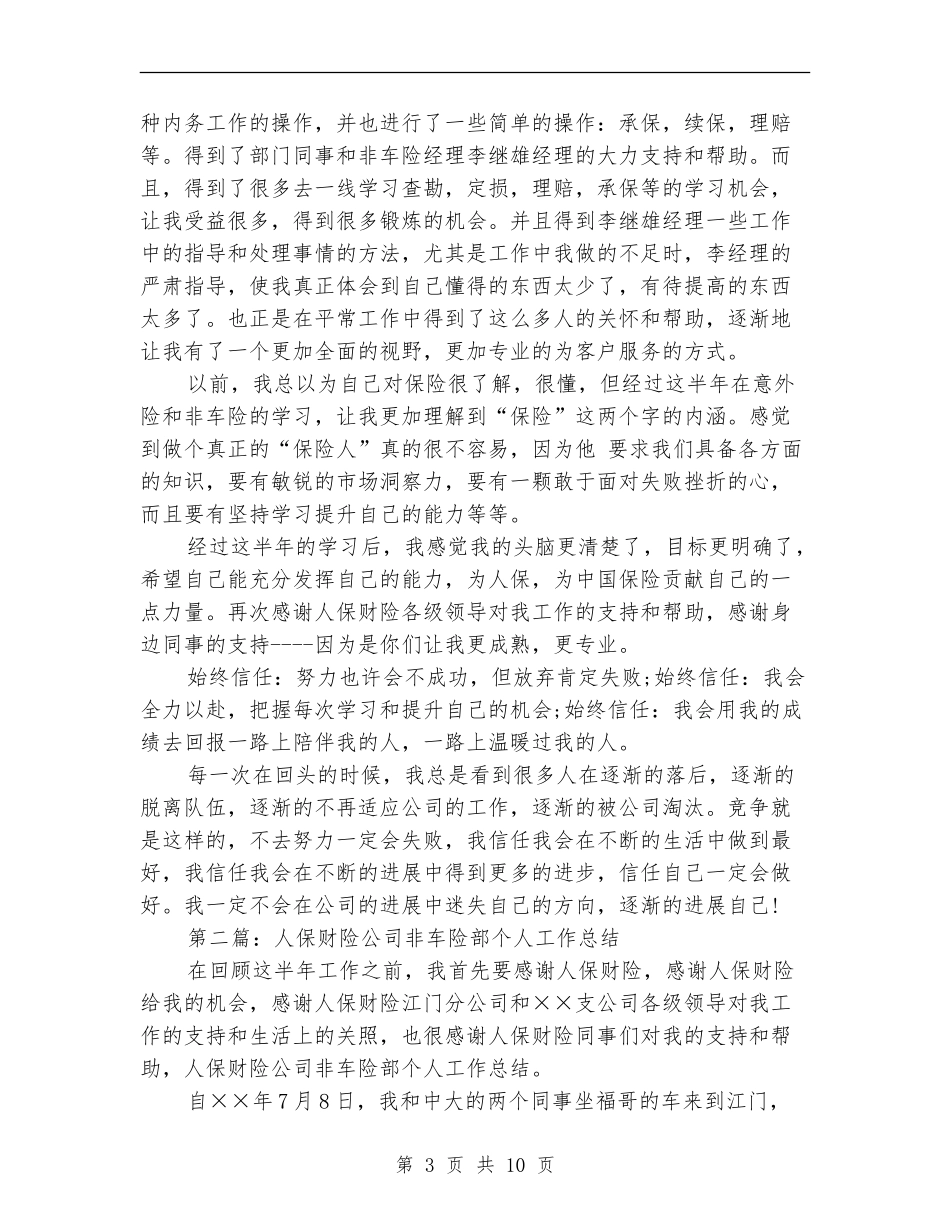 种内务工作的操作，并也进行了一些简单的操作：承保，续保，理赔等。得到了部门同事和非车险经理李继雄经理的大力支持和帮助。而且，得到了很多去一线学习查勘，定损，理赔，承保等的学习机会，让我受益很多，得到很多锻炼的机会。并且得到李继雄经理一些工作中的指导和处理事情的方法，尤其是工作中我做的不足时，李经理的严肃指导，使我真正体会到自己懂得的东西太少了，有待提高的东西太多了。也正是在平常工作中得到了这么多人的关怀和帮助，逐渐地让我有了一个更加全面的视野，更加专业的为客户服务的方式。

以前，我总以为自己对保险很了解，很懂，但经过这半年在意外险和非车险的学习，让我更加理解到“保险”这两个字的内涵。感觉到做个真正的“保险人”真的很不容易，因为他 要求我们具备各方面的知识，要有敏锐的市场洞察力，要有一颗敢于面对失败挫折的心，而且要有坚持学习提升自己的能力等等。

经过这半年的学习后，我感觉我的头脑更清楚了，目标更明确了，希望自己能充分发挥自己的能力，为人保，为中国保险贡献自己的一点力量。再次感谢人保财险各级领导对我工作的支持和帮助，感谢身边同事的支持----因为是你们让我更成熟，更专业。

始终信任：努力也许会不成功，但放弃肯定失败;始终信任：我会全力以赴，把握每次学习和提升自己的机会;始终信任：我会用我的成绩去回报一路上陪伴我的人，一路上温暖过我的人。

每一次在回头的时候，我总是看到很多人在逐渐的落后，逐渐的脱离队伍，逐渐的不再适应公司的工作，逐渐的被公司淘汰。竞争就是这样的，不去努力一定会失败，我信任我会在不断的生活中做到最好，我信任我会在不断的进展中得到更多的进步，信任自己一定会做好。我一定不会在公司的进展中迷失自己的方向，逐渐的进展自己!

第二篇：人保财险公司非车险部个人工作总结

在回顾这半年工作之前，我首先要感谢人保财险，感谢人保财险给我的机会，感谢人保财险江门分公司和××支公司各级领导对我工作的支持和生活上的关照，也很感谢人保财险同事们对我的支持和帮助，人保财险公司非车险部个人工作总结。

自××年7月8日，我和中大的两个同事坐福哥的车来到江门，

第 3 页 共 10 页